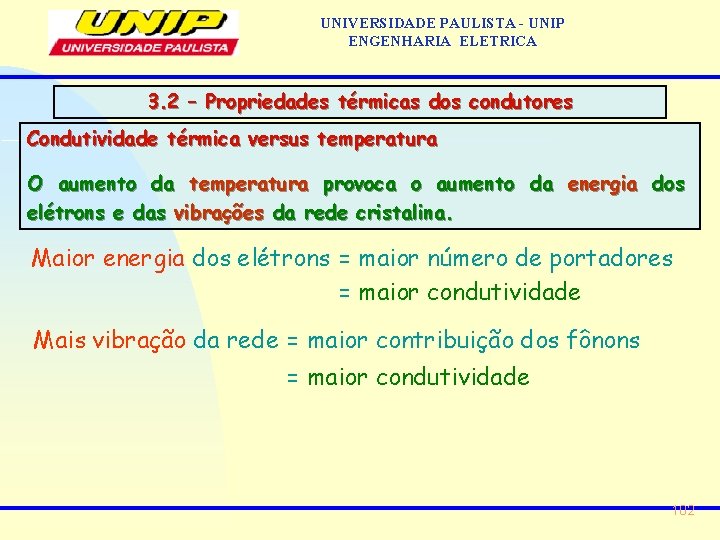 UNIP
UNIVERSIDADE PAULISTA

UNIVERSIDADE PAULISTA - UNIP
ENGENHARIA ELETRICA

3.2 – Propriedades térmicas dos condutores

Condutividade térmica versus temperatura

O aumento da temperatura provoca o aumento da energia dos elétrons e das vibrações da rede cristalina.

Maior energia dos elétrons = maior número de portadores
= maior condutividade

Mais vibração da rede = maior contribuição dos fônons
= maior condutividade

102